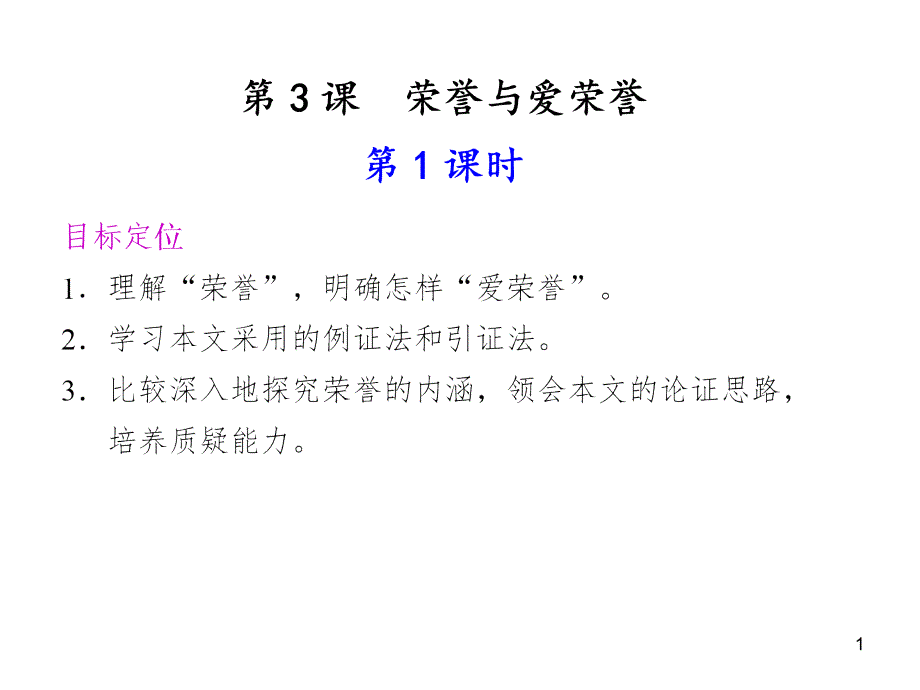 第 3 课　荣誉与爱荣誉

第 1 课时

目标定位

1．理解“荣誉”，明确怎样“爱荣誉”。

2．学习本文采用的例证法和引证法。

3．比较深入地探究荣誉的内涵，领会本文的论证思路，培养质疑能力。

1